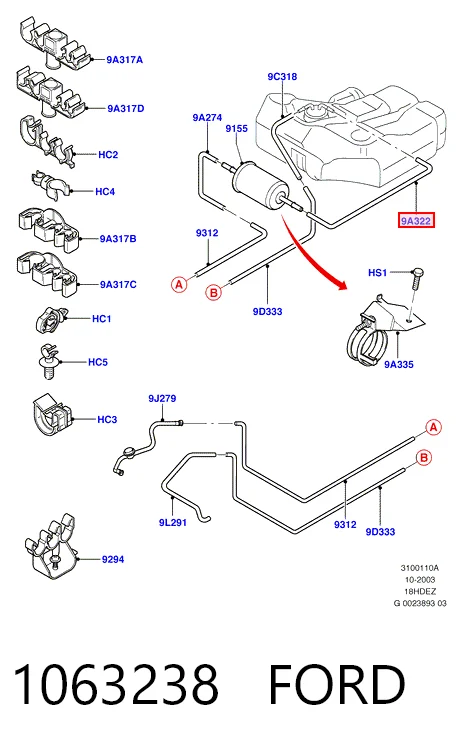 9A317A
9A317D
HC2
HC4
9A317B
9A317C
HC1
HC5
HC3
9294
9C318
9A274
9155
9A322
9312
A
B
9D333
HS1
9A335
9J279
A
B
9L291
9312
9D333
3100110A
10-2003
18HDEZ
G 0023893 03
1063238 FORD